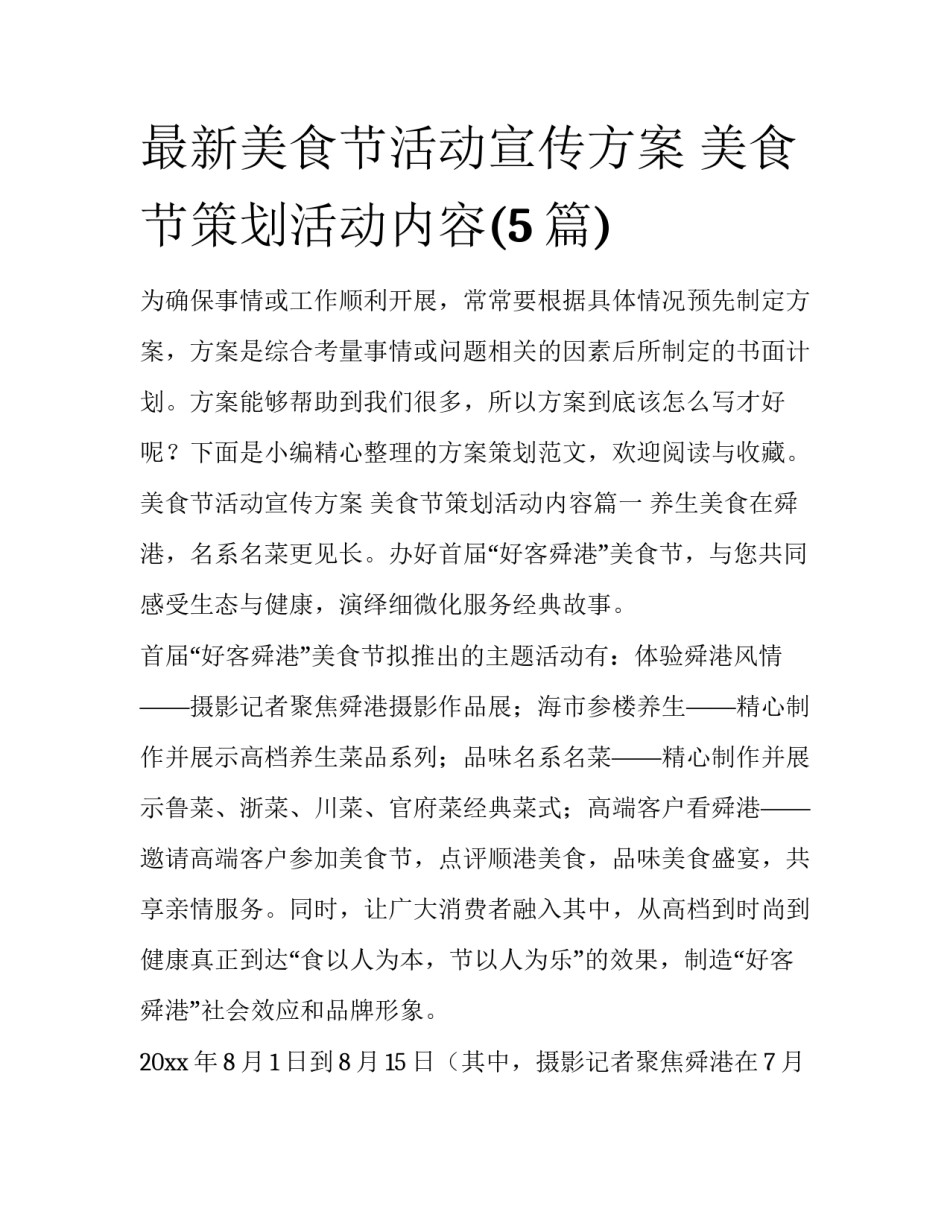 最新美食节活动宣传方案 美食节策划活动内容(5 篇)

为确保事情或工作顺利开展，常常要根据具体情况预先制定方案，方案是综合考量事情或问题相关的因素后所制定的书面计划。方案能够帮助到我们很多，所以方案到底该怎么写才好呢？下面是小编精心整理的方案策划范文，欢迎阅读与收藏。

美食节活动宣传方案 美食节策划活动内容篇一 养生美食在舜港，名系名菜更见长。办好首届“好客舜港”美食节，与您共同感受生态与健康，演绎细微化服务经典故事。

首届“好客舜港”美食节拟推出的主题活动有：体验舜港风情——摄影记者聚焦舜港摄影作品展；海市参楼养生——精心制作并展示高档养生菜品系列；品味名系名菜——精心制作并展示鲁菜、浙菜、川菜、官府菜经典菜式；高端客户看舜港——邀请高端客户参加美食节，点评顺港美食，品味美食盛宴，共享亲情服务。同时，让广大消费者融入其中，从高档到时尚到健康真正到达“食以人为本，节以人为乐”的效果，制造“好客舜港”社会效应和品牌形象。

20xx 年 8 月 1 日到 8 月 15 日（其中，摄影记者聚焦舜港在 7 月